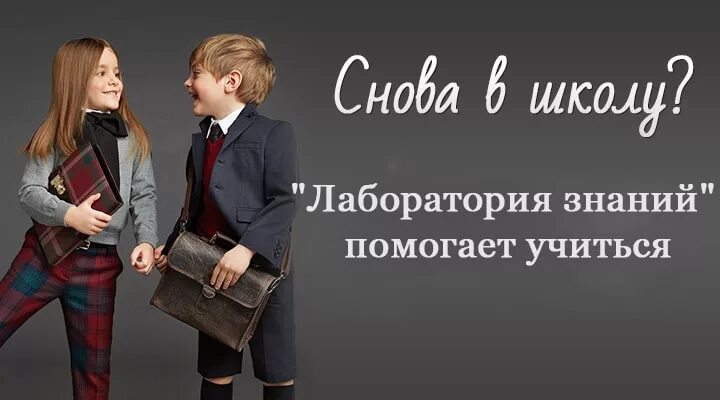 Снова в школу?

"Лаборатория знаний" помогает учиться